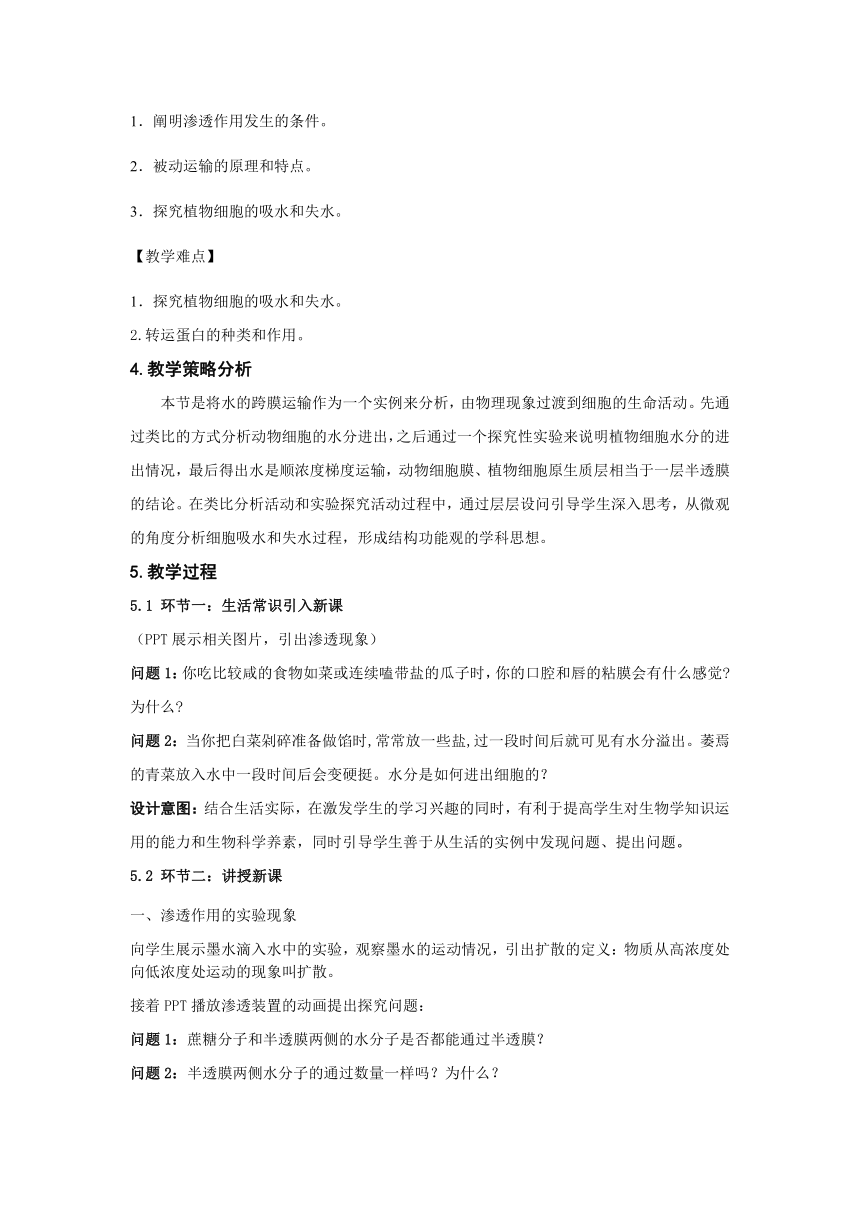 1．阐明渗透作用发生的条件。

2．被动运输的原理和特点。

3．探究植物细胞的吸水和失水。

【教学难点】

1．探究植物细胞的吸水和失水。

2.转运蛋白的种类和作用。

4.教学策略分析

本节是将水的跨膜运输作为一个实例来分析，由物理现象过渡到细胞的生命活动。先通过类比的方式分析动物细胞的水分进出，之后通过一个探究性实验来说明植物细胞水分的进出情况，最后得出水是顺浓度梯度运输，动物细胞膜、植物细胞原生质层相当于一层半透膜的结论。在类比分析活动和实验探究活动过程中，通过层层设问引导学生深入思考，从微观的角度分析细胞吸水和失水过程，形成结构功能观的学科思想。

5.教学过程

5.1 环节一：生活常识引入新课

（PPT 展示相关图片，引出渗透现象）

问题 1：你吃比较咸的食物如菜或连续嗑带盐的瓜子时，你的口腔和唇的粘膜会有什么感觉？为什么？

问题 2：当你把白菜剁碎准备做馅时，常常放一些盐，过一段时间后就可见有水分溢出。萎蔫的青菜放入水中一段时间后会变硬挺。水分是如何进出细胞的？

设计意图：结合生活实际，在激发学生的学习兴趣的同时，有利于提高学生对生物学知识运用的能力和生物科学养素，同时引导学生善于从生活的实例中发现问题、提出问题。

5.2 环节二：讲授新课

一、渗透作用的实验现象

向学生展示墨水滴入水中的实验，观察墨水的运动情况，引出扩散的定义：物质从高浓度处向低浓度处运动的现象叫扩散。

接着 PPT 播放渗透装置的动画提出探究问题：

问题 1：蔗糖分子和半透膜两侧的水分子是否都能通过半透膜？

问题 2：半透膜两侧水分子的通过数量一样吗？为什么？